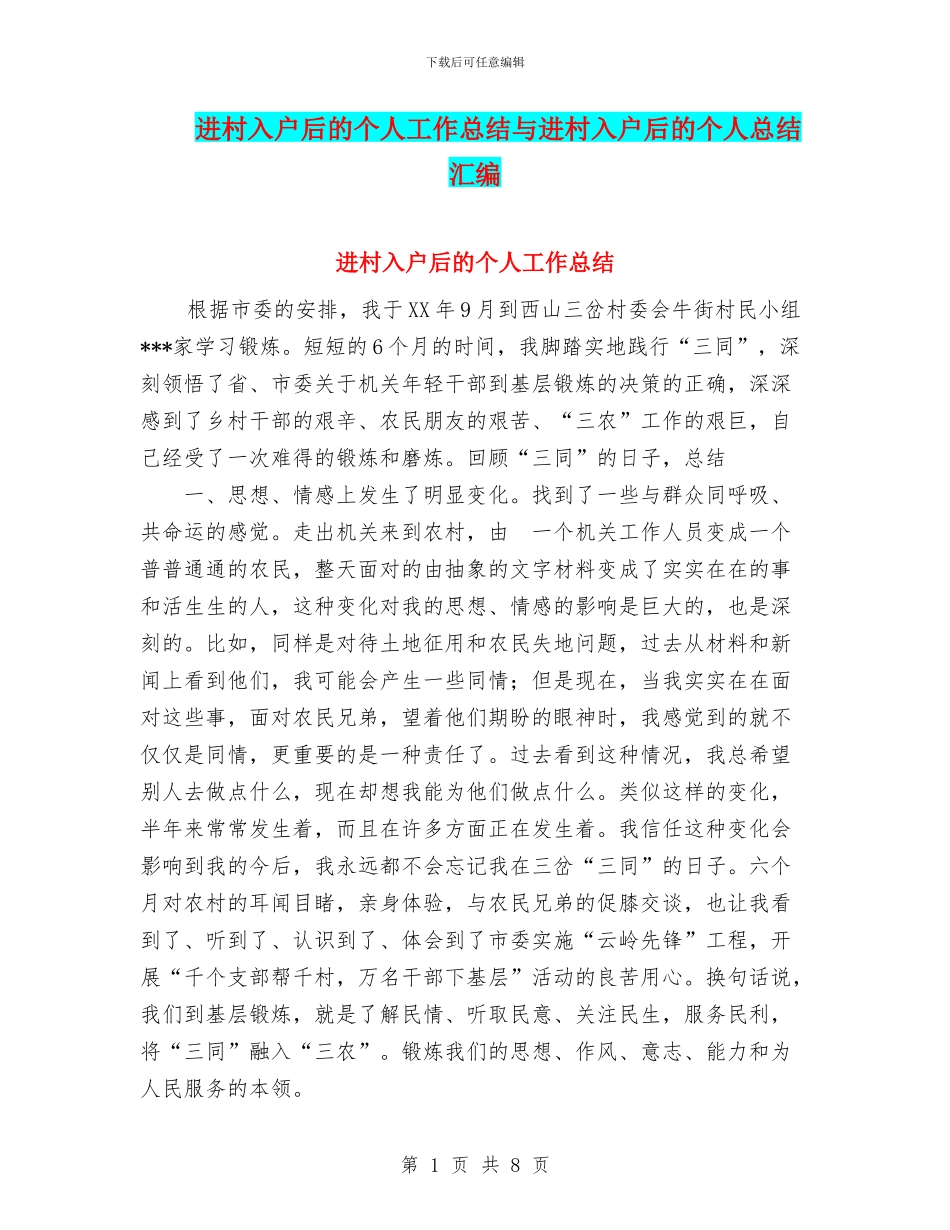 下载后可任意编辑

进村入户后的个人工作总结与进村入户后的个人总结汇编

进村入户后的个人工作总结

根据市委的安排，我于XX年9月到西山三岔村委会牛街村民小组***家学习锻炼。短短的6个月的时间，我脚踏实地践行“三同”，深刻领悟了省、市委关于机关年轻干部到基层锻炼的决策的正确，深深感到了乡村干部的艰辛、农民朋友的艰苦、“三农”工作的艰巨，自己经受了一次难得的锻炼和磨炼。回顾“三同”的日子，总结

一、思想、情感上发生了明显变化。找到了一些与群众同呼吸、共命运的感觉。走出机关来到农村，由 一个机关工作人员变成一个普普通通的农民，整天面对的由抽象的文字材料变成了实实在在的事和活生生的人，这种变化对我的思想、情感的影响是巨大的，也是深刻的。比如，同样是对待土地征用和农民失地问题，过去从材料和新闻上看到他们，我可能会产生一些同情；但是现在，当我实实在在面对这些事，面对农民兄弟，望着他们期盼的眼神时，我感觉到的就不仅仅是同情，更重要的是一种责任了。过去看到这种情况，我总希望别人去做点什么，现在却想我能为他们做点什么。类似这样的变化，半年来常常发生着，而且在许多方面正在发生着。我信任这种变化会影响到我的今后，我永远都不会忘记我在三岔“三同”的日子。六个月对农村的耳闻目睹，亲身体验，与农民兄弟的促膝交谈，也让我看到了、听到了、认识到了、体会到了市委实施“云岭先锋”工程，开展“千个支部帮千村，万名干部下基层”活动的良苦用心。换句话说，我们到基层锻炼，就是了解民情、听取民意、关注民生，服务民利，将“三同”融入“三农”。锻炼我们的思想、作风、意志、能力和为人民服务的本领。

第 1 页 共 8 页